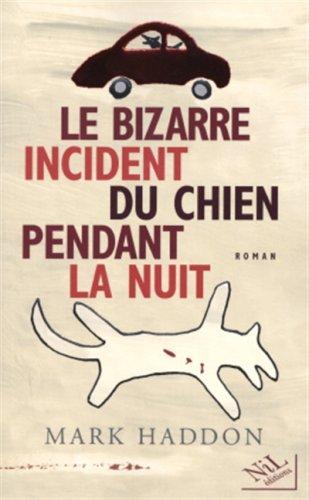 LE BIZARRE
INCIDENT
DU CHIEN
PENDANT
LA NUIT

ROMAN

MARK HADDON

NiL éditions